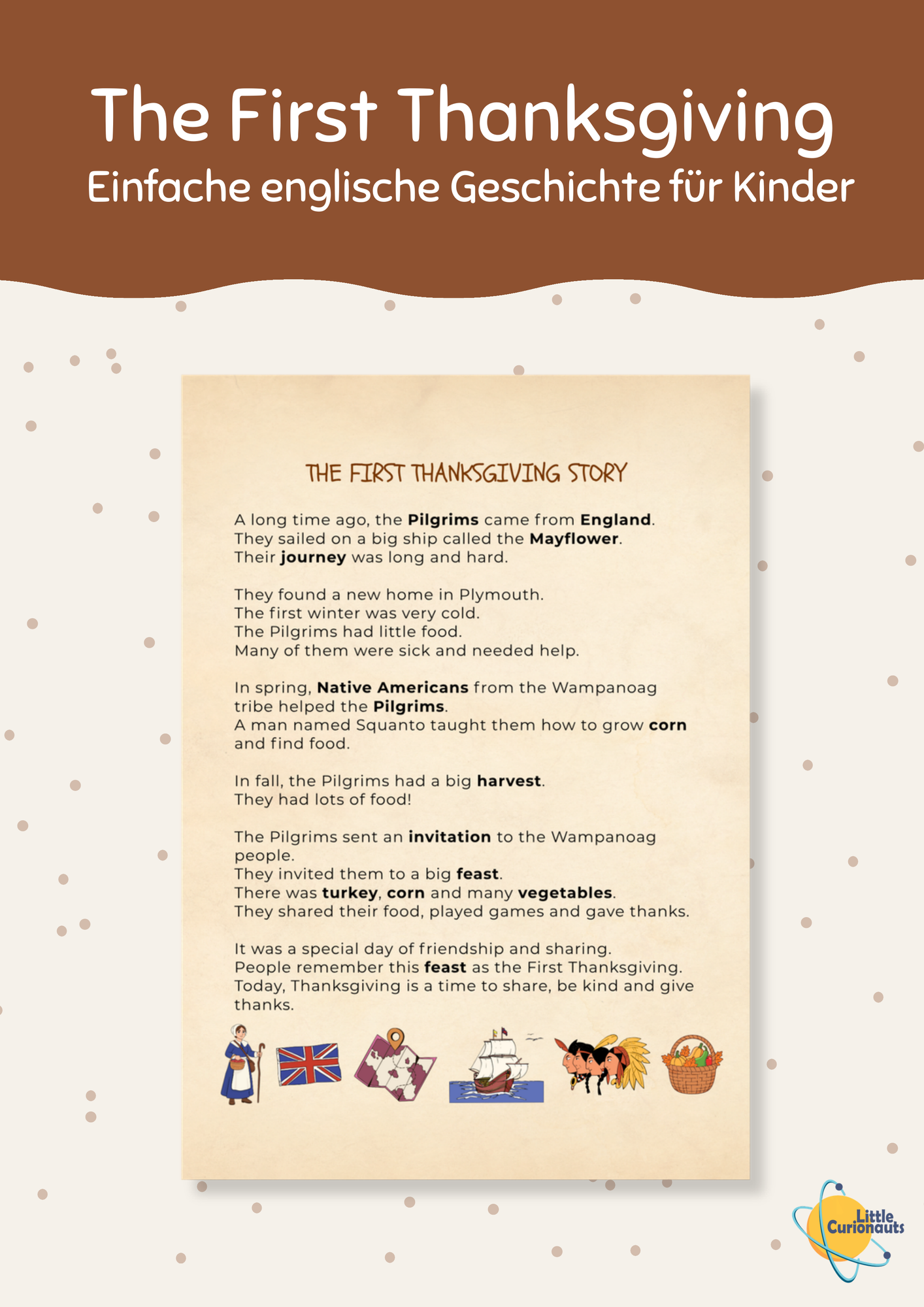 The First Thanksgiving
Einfache englische Geschichte für Kinder

THE FIRST THANKSGIVING STORY

A long time ago, the Pilgrims came from England.
They sailed on a big ship called the Mayflower.
Their journey was long and hard.

They found a new home in Plymouth.
The first winter was very cold.
The Pilgrims had little food.
Many of them were sick and needed help.

In spring, Native Americans from the Wampanoag tribe helped the Pilgrims.
A man named Squanto taught them how to grow corn and find food.

In fall, the Pilgrims had a big harvest.
They had lots of food!

The Pilgrims sent an invitation to the Wampanoag people.
They invited them to a big feast.
There was turkey, corn and many vegetables.
They shared their food, played games and gave thanks.

It was a special day of friendship and sharing.
People remember this feast as the First Thanksgiving.
Today, Thanksgiving is a time to share, be kind and give thanks.

Little Curionauts